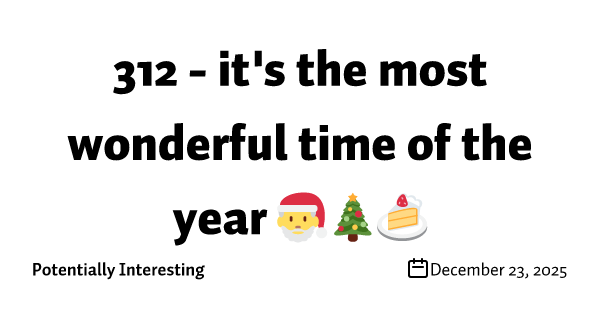 312 - it's the most wonderful time of the year 🎅🎄🍰

Potentially Interesting

December 23, 2025